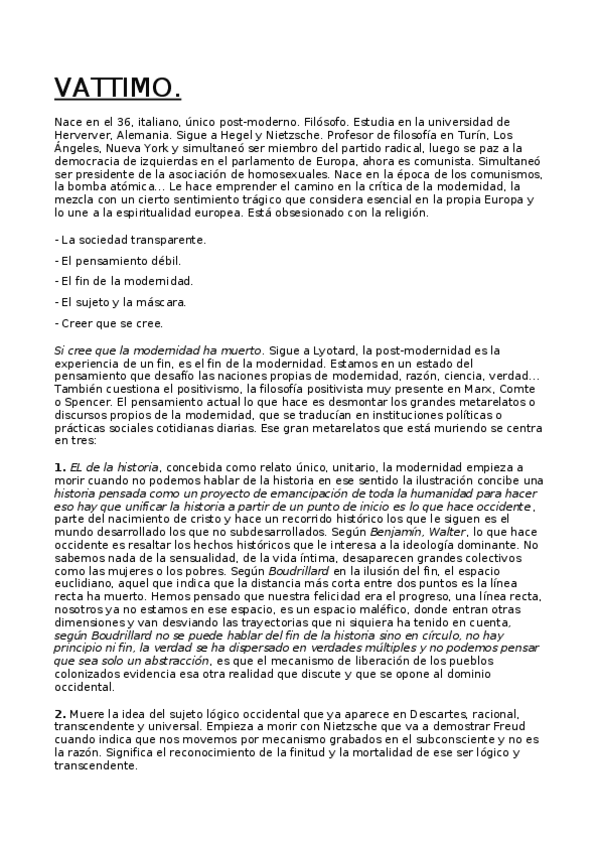 VATTIMO.

Nace en el 36, italiano, único post-moderno. Filósofo. Estudia en la universidad de Herverver, Alemania. Sigue a Hegel y Nietzsche. Profesor de filosofía en Turín, Los Ángeles, Nueva York y simultaneó ser miembro del partido radical, luego se paz a la democracia de izquierdas en el parlamento de Europa, ahora es comunista. Simultaneó ser presidente de la asociación de homosexuales. Nace en la época de los comunismos, la bomba atómica... Le hace emprender el camino en la crítica de la modernidad, la mezcla con un cierto sentimiento trágico que considera esencial en la propia Europa y lo une a la espiritualidad europea. Está obsesionado con la religión.

- La sociedad transparente.

- El pensamiento débil.

- El fin de la modernidad.

- El sujeto y la máscara.

- Creer que se cree.

Si cree que la modernidad ha muerto. Sigue a Lyotard, la post-modernidad es la experiencia de un fin, es el fin de la modernidad. Estamos en un estado del pensamiento que desafío las naciones propias de modernidad, razón, ciencia, verdad... También cuestiona el positivismo, la filosofía positivista muy presente en Marx, Comte o Spencer. El pensamiento actual lo que hace es desmontar los grandes metarelatos o discursos propios de la modernidad, que se traducían en instituciones políticas o prácticas sociales cotidianas diarias. Ese gran metarelatos que está muriendo se centra en tres:

1. EL de la historia, concebida como relato único, unitario, la modernidad empieza a morir cuando no podemos hablar de la historia en ese sentido la ilustración concibe una historia pensada como un proyecto de emancipación de toda la humanidad para hacer eso hay que unificar la historia a partir de un punto de inicio es lo que hace occidente, parte del nacimiento de cristo y hace un recorrido histórico los que le siguen es el mundo desarrollado los que no subdesarrollados. Según Benjamín, Walter, lo que hace occidente es resaltar los hechos históricos que le interesa a la ideología dominante. No sabemos nada de la sensualidad, de la vida íntima, desaparecen grandes colectivos como las mujeres o los pobres. Según Boudrillard en la ilusión del fin, el espacio euclidiano, aquel que indica que la distancia más corta entre dos puntos es la línea recta ha muerto. Hemos pensado que nuestra felicidad era el progreso, una línea recta, nosotros ya no estamos en ese espacio, es un espacio maléfico, donde entran otras dimensiones y van desviando las trayectorias que ni siquiera ha tenido en cuenta, según Boudrillard no se puede hablar del fin de la historia sino en círculo, no hay principio ni fin, la verdad se ha dispersado en verdades múltiples y no podemos pensar que sea solo un abstracción, es que el mecanismo de liberación de los pueblos colonizados evidencia esa otra realidad que discute y que se opone al dominio occidental.

2. Muere la idea del sujeto lógico occidental que ya aparece en Descartes, racional, transcendente y universal. Empieza a morir con Nietzsche que va a demostrar Freud cuando indica que nos movemos por mecanismo grabados en el subconsciente y no es la razón. Significa el reconocimiento de la finitud y la mortalidad de ese ser lógico y transcendente.